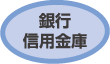 銀行
信用金庫